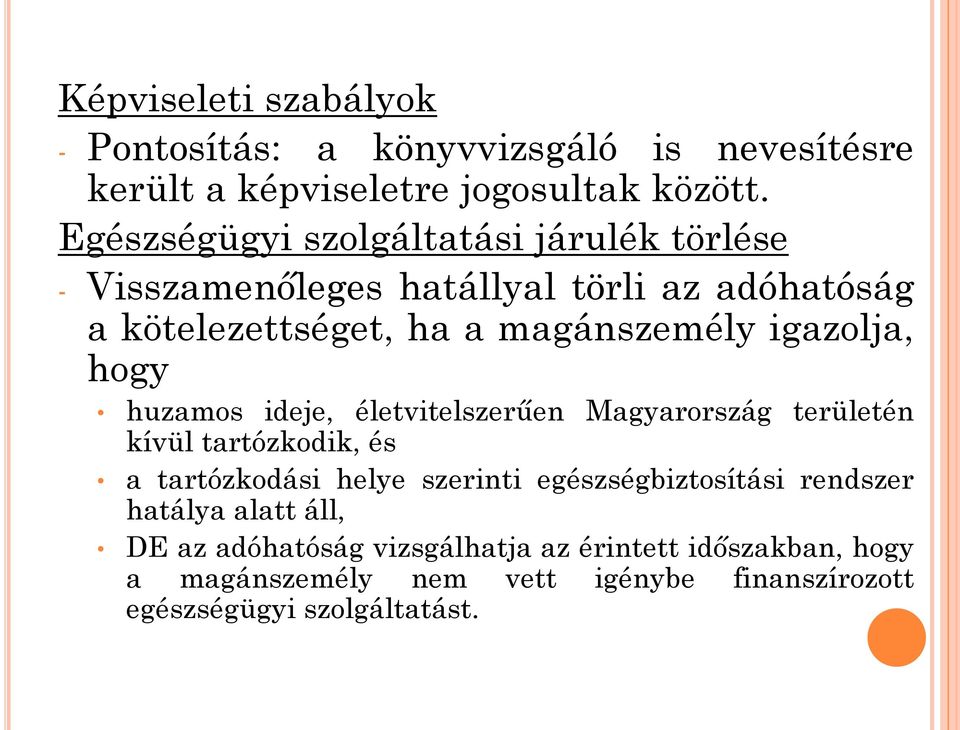 Képviseleti szabályok

- Pontosítás: a könyvvizsgáló is nevesítésre került a képviseletre jogosultak között.

Egészségügyi szolgáltatási járulék törlése

- Visszamenőleges hatállyal törli az adóhatóság a kötelezettséget, ha a magánszemély igazolja, hogy
  • huzamos ideje, életvitelszerűen Magyarország területén kívül tartózkodik, és
  • a tartózkodási helye szerinti egészségbiztosítási rendszer hatálya alatt áll,
  • DE az adóhatóság vizsgálhatja az érintett időszakban, hogy a magánszemély nem vett igénybe finanszírozott egészségügyi szolgáltatást.